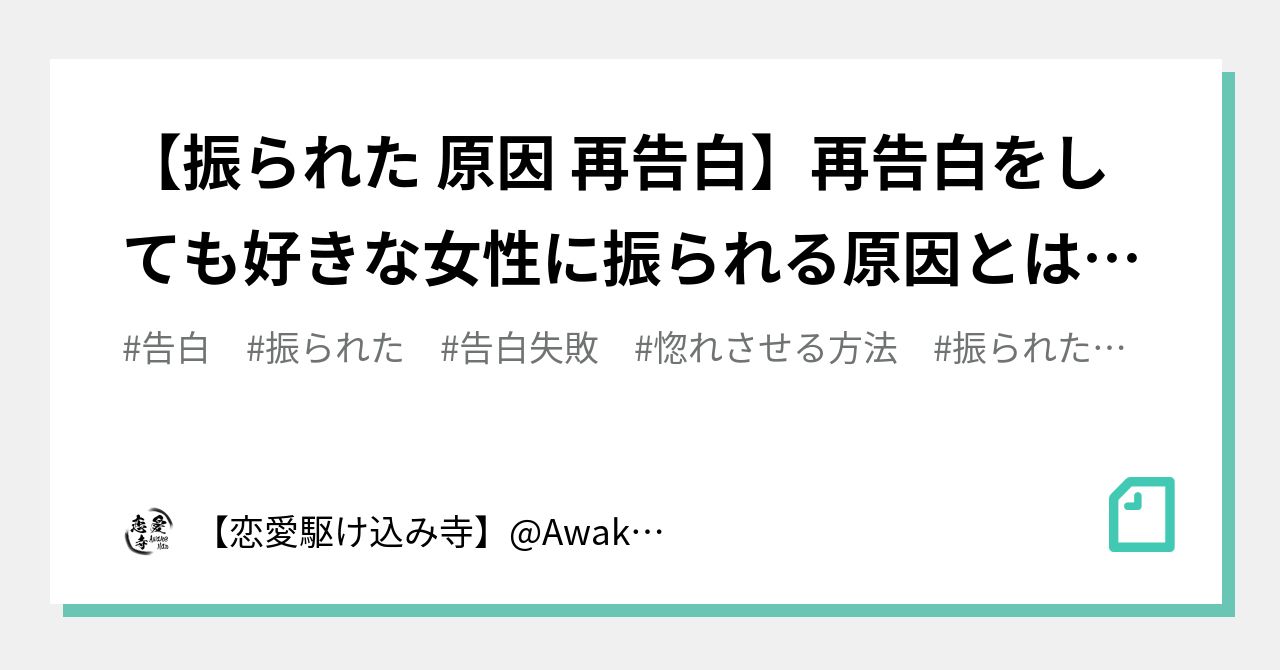 【振られた 原因 再告白】再告白をしても好きな女性に振られる原因とは…

#告白　#振られた　#告白失敗　#惚れさせる方法　#振られた…

恋愛寺

【恋愛駆け込み寺】@Awak…